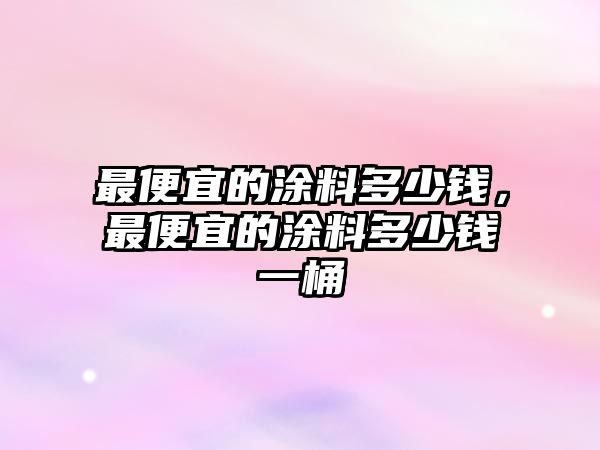 最便宜的涂料多少钱，最便宜的涂料多少钱一桶